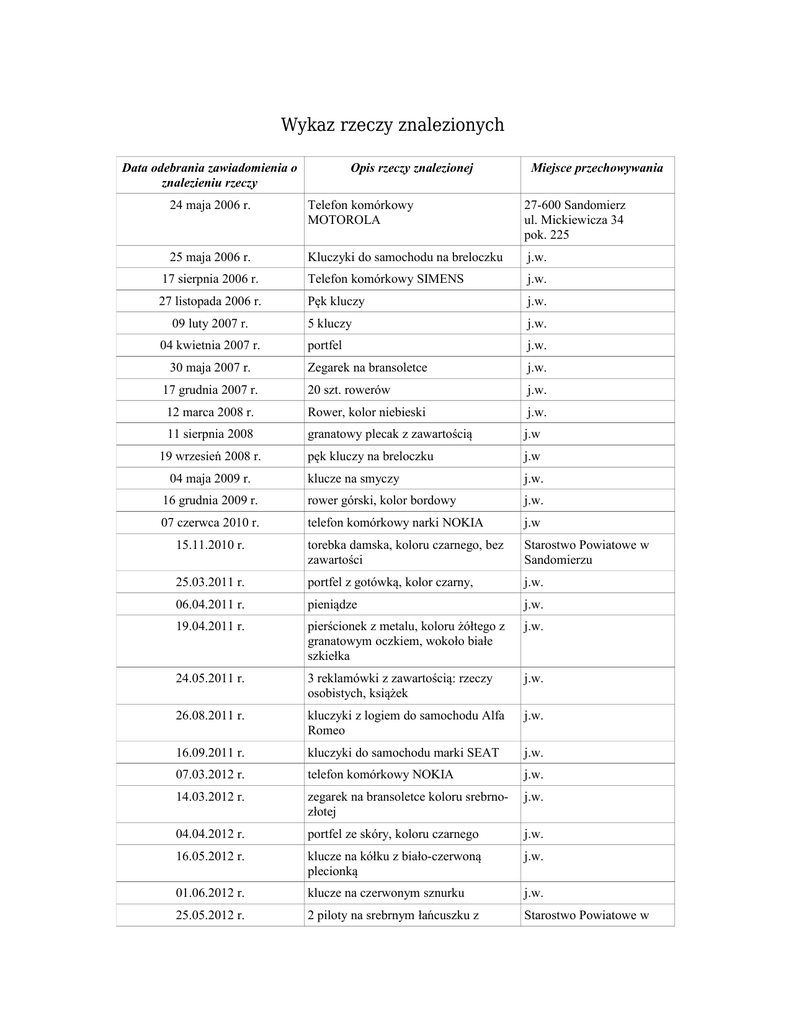 Wykaz rzeczy znalezionych

| Data odebrania zawiadomienia o znalezieniu rzeczy | Opis rzeczy znalezionej | Miejsce przechowywania |
|---|---|---|
| 24 maja 2006 r. | Telefon komórkowy MOTOROLA | 27-600 Sandomierz ul. Mickiewicza 34 pok. 225 |
| 25 maja 2006 r. | Kluczyki do samochodu na breloczku | j.w. |
| 17 sierpnia 2006 r. | Telefon komórkowy SIMENS | j.w. |
| 27 listopada 2006 r. | Pęk kluczy | j.w. |
| 09 luty 2007 r. | 5 kluczy | j.w. |
| 04 kwietnia 2007 r. | portfel | j.w. |
| 30 maja 2007 r. | Zegarek na bransoletce | j.w. |
| 17 grudnia 2007 r. | 20 szt. rowerów | j.w. |
| 12 marca 2008 r. | Rower, kolor niebieski | j.w. |
| 11 sierpnia 2008 | granatowy plecak z zawartością | j.w |
| 19 wrzesień 2008 r. | pęk kluczy na breloczku | j.w |
| 04 maja 2009 r. | klucze na smyczy | j.w. |
| 16 grudnia 2009 r. | rower górski, kolor bordowy | j.w. |
| 07 czerwca 2010 r. | telefon komórkowy narki NOKIA | j.w |
| 15.11.2010 r. | torebka damska, koloru czarnego, bez zawartości | Starostwo Powiatowe w Sandomierzu |
| 25.03.2011 r. | portfel z gotówką, kolor czarny, | j.w. |
| 06.04.2011 r. | pieniądze | j.w. |
| 19.04.2011 r. | pierścionek z metalu, koloru żółtego z granatowym oczkiem, wokoło białe szkiełka | j.w. |
| 24.05.2011 r. | 3 reklamówki z zawartością: rzeczy osobistych, książek | j.w. |
| 26.08.2011 r. | kluczyki z logiem do samochodu Alfa Romeo | j.w. |
| 16.09.2011 r. | kluczyki do samochodu marki SEAT | j.w. |
| 07.03.2012 r. | telefon komórkowy NOKIA | j.w. |
| 14.03.2012 r. | zegarek na bransoletce koloru srebrno-złotej | j.w. |
| 04.04.2012 r. | portfel ze skóry, koloru czarnego | j.w. |
| 16.05.2012 r. | klucze na kółku z biało-czerwoną plecionką | j.w. |
| 01.06.2012 r. | klucze na czerwonym sznurku | j.w. |
| 25.05.2012 r. | 2 piloty na srebrnym łańcuszku z | Starostwo Powiatowe w |